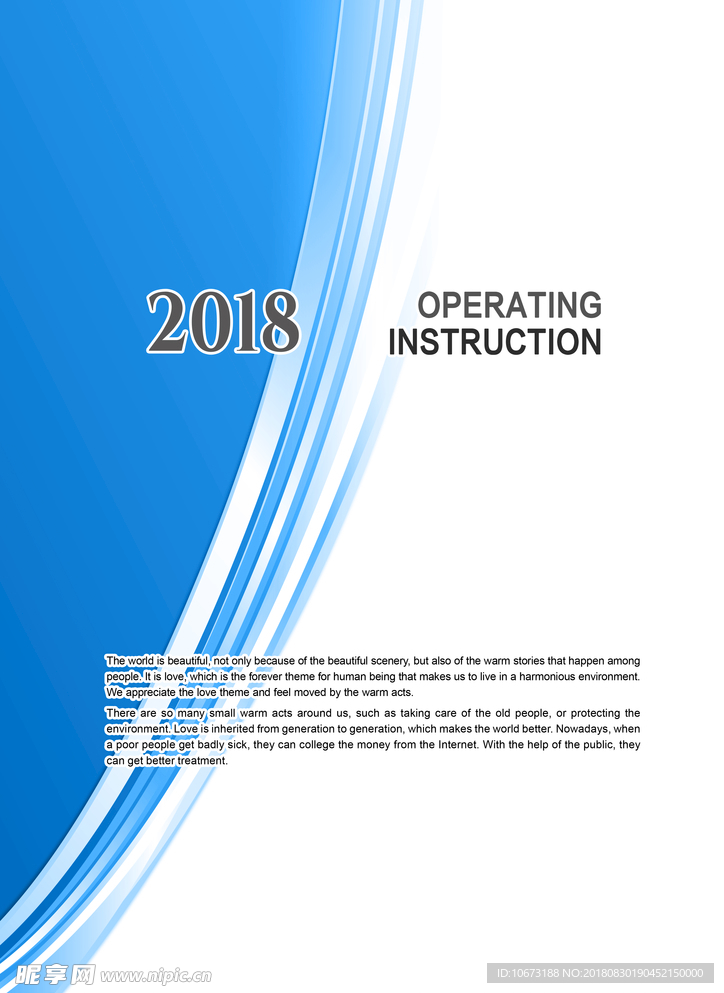 2018

OPERATING INSTRUCTION

The world is beautiful, not only because of the beautiful scenery, but also of the warm stories that happen among people. It is love, which is the forever theme for human being that makes us to live in a harmonious environment. We appreciate the love theme and feel moved by the warm acts.

There are so many small warm acts around us, such as taking care of the old people, or protecting the environment. Love is inherited from generation to generation, which makes the world better. Nowadays, when a poor people get badly sick, they can college the money from the Internet. With the help of the public, they can get better treatment.

昵享网 www.nipic.cn

ID:10673188 NO:20180830190452150000